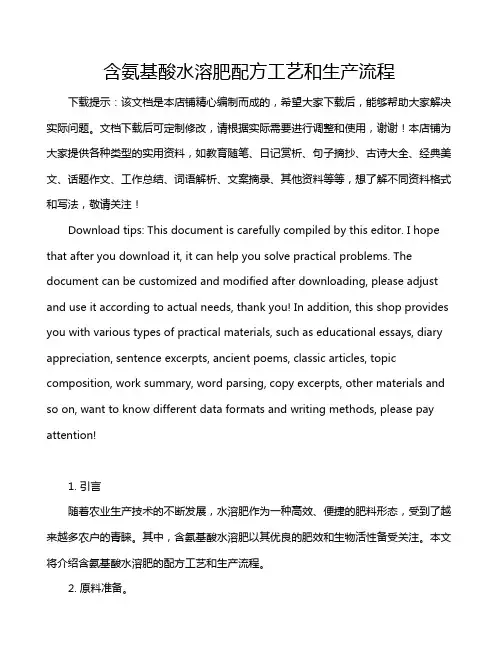 含氨基酸水溶肥配方工艺和生产流程

下载提示：该文档是本店铺精心编制而成的，希望大家下载后，能够帮助大家解决实际问题。文档下载后可定制修改，请根据实际需要进行调整和使用，谢谢！本店铺为大家提供各种类型的实用资料，如教育随笔、日记赏析、句子摘抄、古诗大全、经典美文、话题作文、工作总结、词语解析、文案摘录、其他资料等等，想了解不同资料格式和写法，敬请关注！

Download tips: This document is carefully compiled by this editor. I hope that after you download it, it can help you solve practical problems. The document can be customized and modified after downloading, please adjust and use it according to actual needs, thank you! In addition, this shop provides you with various types of practical materials, such as educational essays, diary appreciation, sentence excerpts, ancient poems, classic articles, topic composition, work summary, word parsing, copy excerpts, other materials and so on, want to know different data formats and writing methods, please pay attention!

1. 引言

随着农业生产技术的不断发展，水溶肥作为一种高效、便捷的肥料形态，受到了越来越多农户的青睐。其中，含氨基酸水溶肥以其优良的肥效和生物活性备受关注。本文将介绍含氨基酸水溶肥的配方工艺和生产流程。

2. 原料准备。